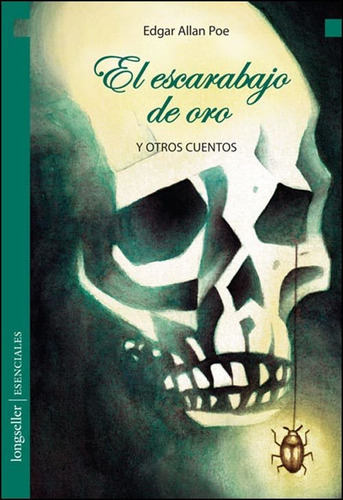 Edgar Allan Poe

El escarabajo de oro

Y OTROS CUENTOS

longseller | ESENCIALES